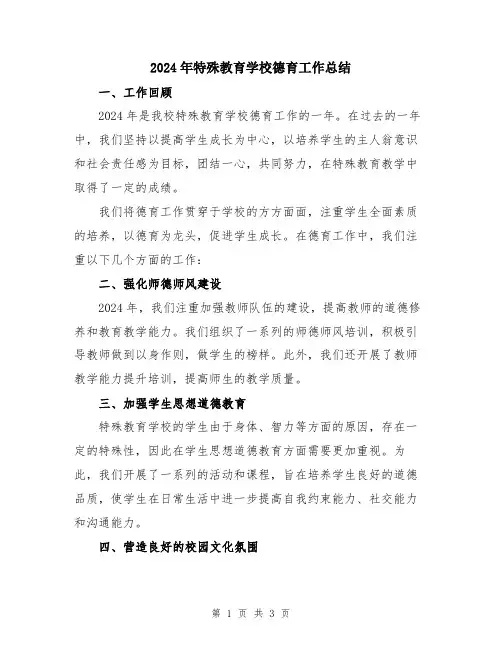 2024年特殊教育学校德育工作总结

一、工作回顾

2024年是我校特殊教育学校德育工作的一年。在过去的一年中，我们坚持以提高学生成长为中心，以培养学生的主人翁意识和社会责任感为目标，团结一心，共同努力，在特殊教育教学中取得了一定的成绩。

我们将德育工作贯穿于学校的方方面面，注重学生全面素质的培养，以德育为龙头，促进学生成长。在德育工作中，我们注重以下几个方面的工作：

二、强化师德师风建设

2024年，我们注重加强教师队伍的建设，提高教师的道德修养和教育教学能力。我们组织了一系列的师德师风培训，积极引导教师做到以身作则，做学生的榜样。此外，我们还开展了教师教学能力提升培训，提高师生的教学质量。

三、加强学生思想道德教育

特殊教育学校的学生由于身体、智力等方面的原因，存在一定的特殊性，因此在学生思想道德教育方面需要更加重视。为此，我们开展了一系列的活动和课程，旨在培养学生良好的道德品质，使学生在日常生活中进一步提高自我约束能力、社交能力和沟通能力。

四、营造良好的校园文化氛围

第 1 页 共 3 页